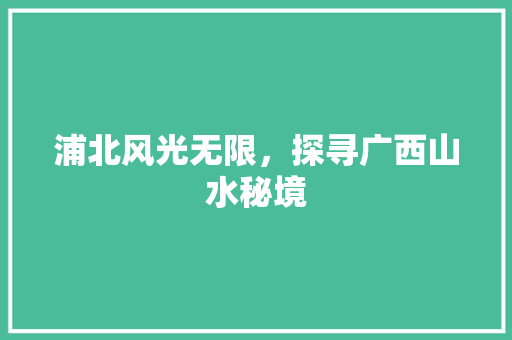 浦北风光无限，探寻广西山水秘境